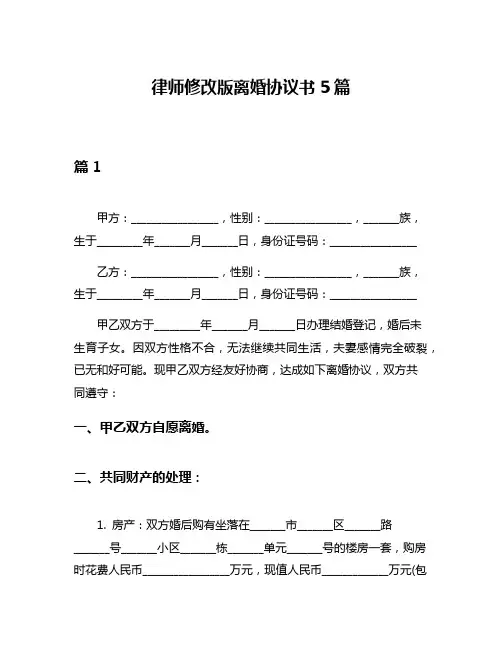 律师修改版离婚协议书 5 篇

篇 1

甲方：________________，性别：________________，______族，生于________年______月______日，身份证号码：________________

乙方：________________，性别：________________，______族，生于________年______月______日，身份证号码：________________

甲乙双方于________年______月______日办理结婚登记，婚后未生育子女。因双方性格不合，无法继续共同生活，夫妻感情完全破裂，已无和好可能。现甲乙双方经友好协商，达成如下离婚协议，双方共同遵守：

一、甲乙双方自愿离婚。

二、共同财产的处理：

1. 房产：双方婚后购有坐落在______市______区______路______号______小区______栋______单元______号的楼房一套，购房时花费人民币________________万元，现值人民币____________万元(包